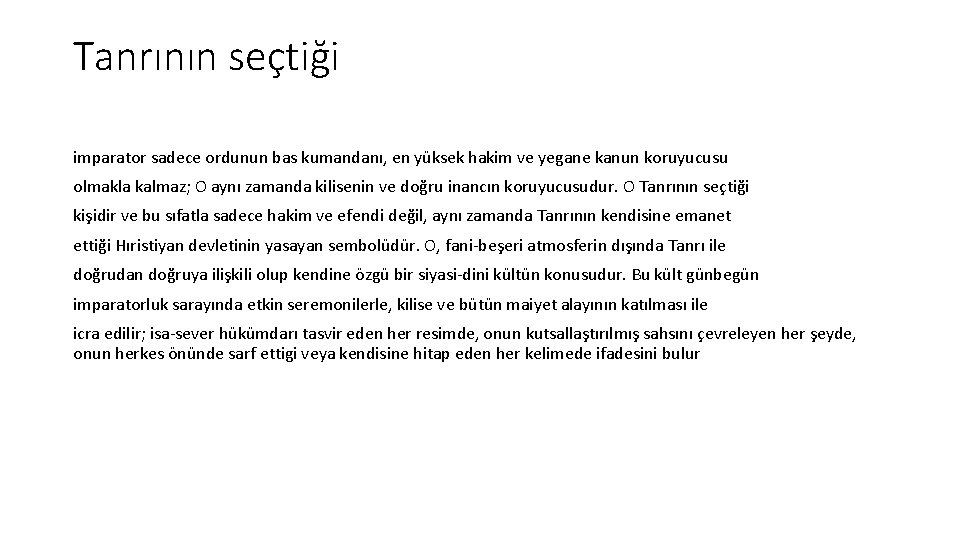 Tanrının seçtiği

imparator sadece ordunun bas kumandanı, en yüksek hakim ve yegane kanun koruyucusu olmakla kalmaz; O aynı zamanda kilisenin ve doğru inancın koruyucusudur. O Tanrının seçtiği kişidir ve bu sıfatla sadece hakim ve efendi değil, aynı zamanda Tanrının kendisine emanet ettiği Hıristiyan devletinin yasayan sembolüdür. O, fani-beşeri atmosferin dışında Tanrı ile doğrudan doğruya ilişkili olup kendine özgü bir siyasi-dini kültün konusudur. Bu kült günbegün imparatorluk sarayında etkin seremonilerle, kilise ve bütün maiyet alayının katılması ile icra edilir; isa-sever hükümdarı tasvir eden her resimde, onun kutsallaştırılmış sahsını çevreleyen her şeyde, onun herkes önünde sarf ettigi veya kendisine hitap eden her kelimede ifadesini bulur